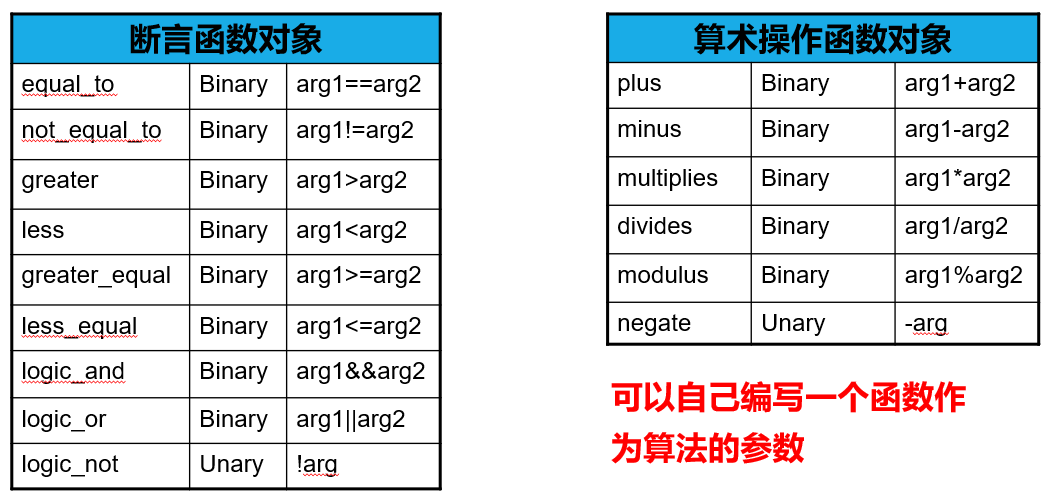 | 断言函数对象 | | |
|---|---|---|
| equal_to | Binary | arg1==arg2 |
| not_equal_to | Binary | arg1!=arg2 |
| greater | Binary | arg1>arg2 |
| less | Binary | arg1<arg2 |
| greater_equal | Binary | arg1>=arg2 |
| less_equal | Binary | arg1<=arg2 |
| logic_and | Binary | arg1&&arg2 |
| logic_or | Binary | arg1\|\|arg2 |
| logic_not | Unary | !arg |

| 算术操作函数对象 | | |
|---|---|---|
| plus | Binary | arg1+arg2 |
| minus | Binary | arg1-arg2 |
| multiplies | Binary | arg1*arg2 |
| divides | Binary | arg1/arg2 |
| modulus | Binary | arg1%arg2 |
| negate | Unary | -arg |

可以自己编写一个函数作为算法的参数